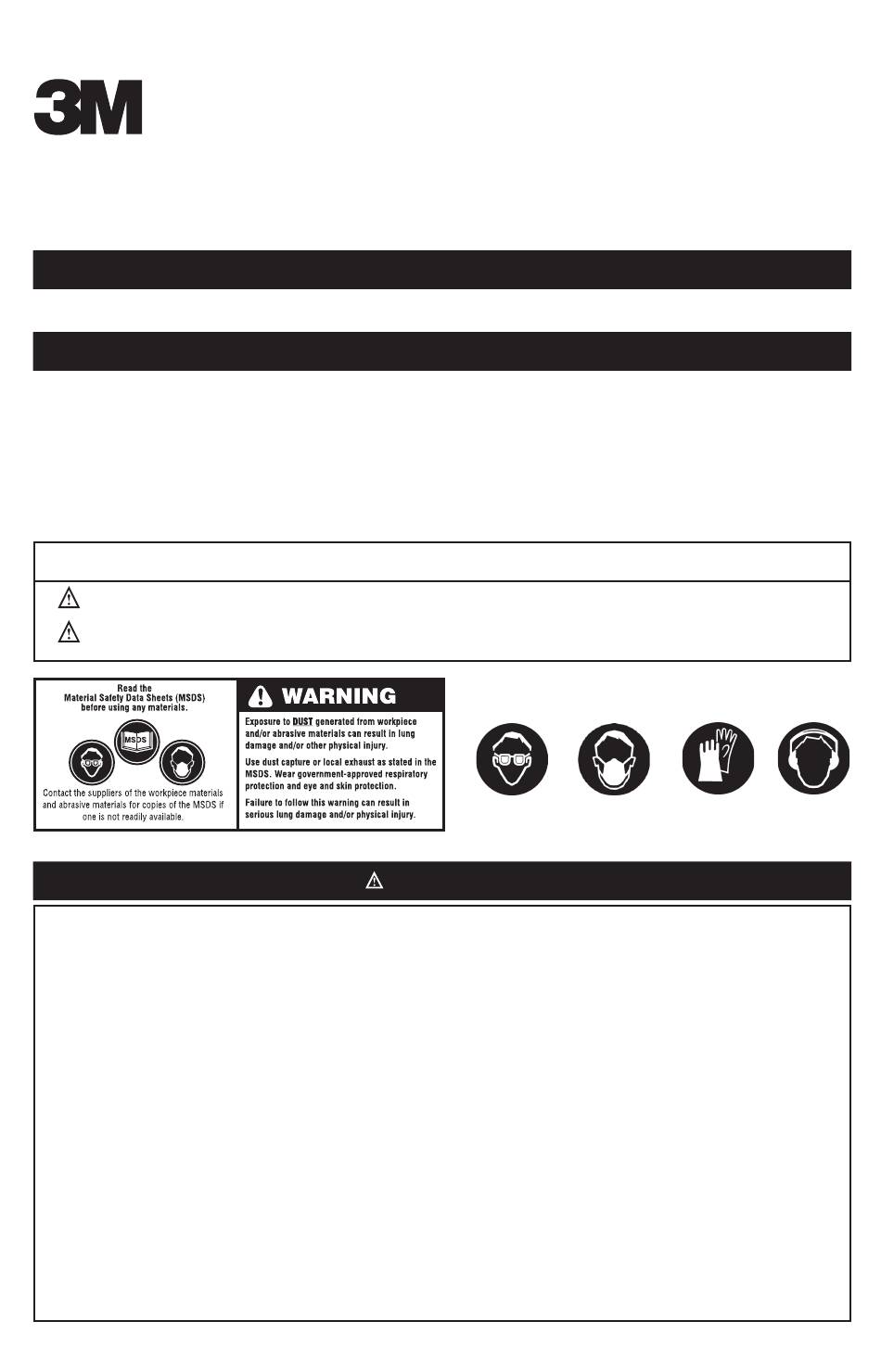 3M

Read the Material Safety Data Sheets (MSDS) before using any materials.

MSDS

Contact the suppliers of the workpiece materials and abrasive materials for copies of the MSDS if one is not readily available.

WARNING

Exposure to DUST generated from workpiece and/or abrasive materials can result in lung damage and/or other physical injury.

Use dust capture or local exhaust as stated in the MSDS. Wear government-approved respiratory protection and eye and skin protection.

Failure to follow this warning can result in serious lung damage and/or physical injury.